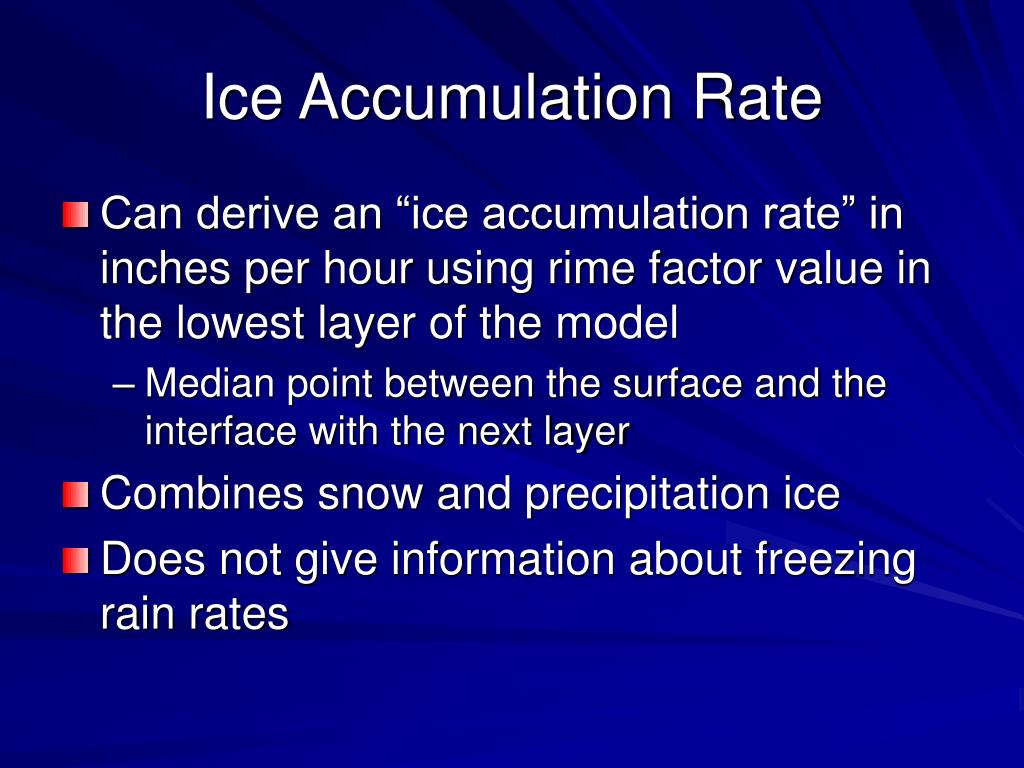 Ice Accumulation Rate

Can derive an “ice accumulation rate” in inches per hour using rime factor value in the lowest layer of the model

– Median point between the surface and the interface with the next layer

Combines snow and precipitation ice

Does not give information about freezing rain rates